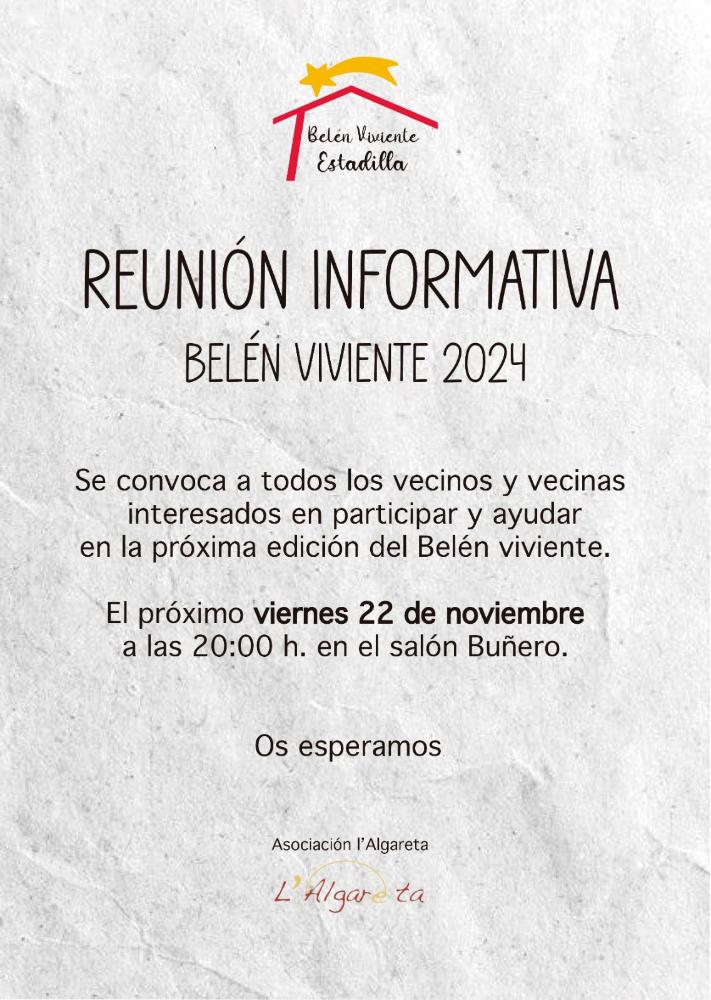 Belén Viviente
Estadilla

REUNIÓN INFORMATIVA

BELÉN VIVIENTE 2024

Se convoca a todos los vecinos y vecinas interesados en participar y ayudar en la próxima edición del Belén viviente.

El próximo viernes 22 de noviembre a las 20:00 h. en el salón Buñero.

Os esperamos

Asociación l'Algareta

L'Algareta